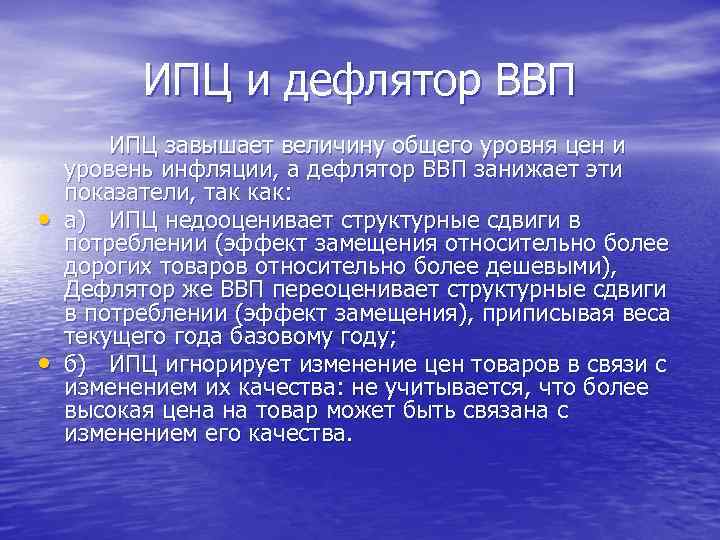 ИПЦ и дефлятор ВВП

ИПЦ завышает величину общего уровня цен и уровень инфляции, а дефлятор ВВП занижает эти показатели, так как:

• а) ИПЦ недооценивает структурные сдвиги в потреблении (эффект замещения относительно более дорогих товаров относительно более дешевыми), Дефлятор же ВВП переоценивает структурные сдвиги в потреблении (эффект замещения), приписывая веса текущего года базовому году;

• б) ИПЦ игнорирует изменение цен товаров в связи с изменением их качества: не учитывается, что более высокая цена на товар может быть связана с изменением его качества.